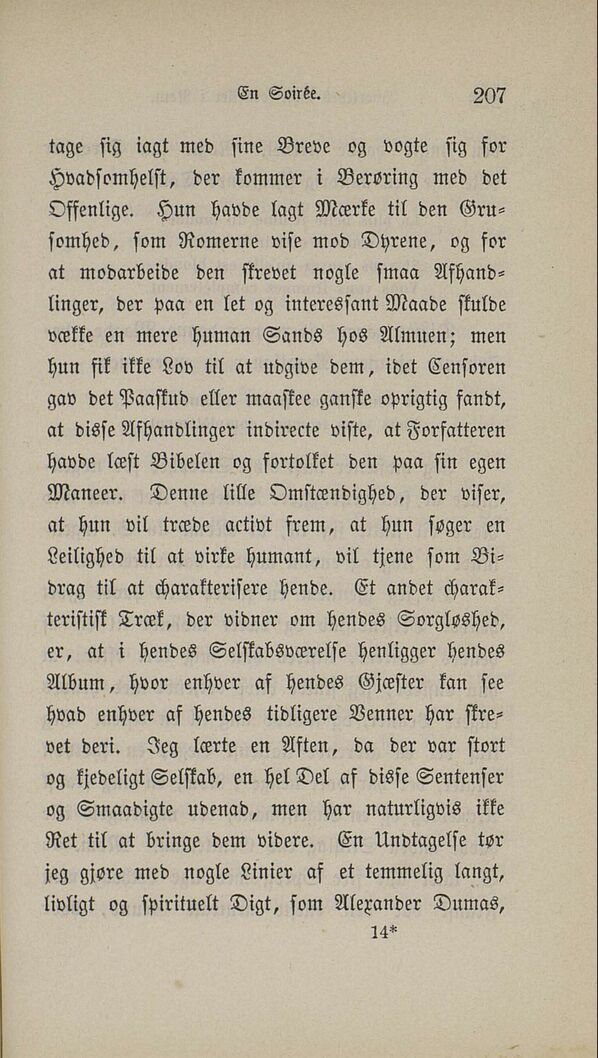 En Soirée. 207

tage sig iagt med sine Breve og vogte sig for Hvadsomhelst, der kommer i Berøring med det Offenlige. Hun havde lagt Mærke til den Grusomhed, som Romerne vise mod Dyrene, og for at modarbeide den skrevet nogle smaa Afhandlinger, der paa en let og interessant Maade skulde vække en mere human Sands hos Almuen; men hun fik ikke Lov til at udgive dem, idet Censoren gav det Paaskud eller maaskee ganske oprigtig fandt, at disse Afhandlinger indirecte viste, at Forfatteren havde læst Bibelen og fortolket den paa sin egen Maneer. Denne lille Omstændighed, der viser, at hun vil træde activt frem, at hun søger en Leilighed til at virke humant, vil tjene som Bidrag til at charakterisere hende. Et andet charakteristisk Træk, der vidner om hendes Sorgløshed, er, at i hendes Selskabsværelse henligger hendes Album, hvor enhver af hendes Gjæster kan see hvad enhver af hendes tidligere Venner har skrevet deri. Jeg lærte en Aften, da der var stort og kjedeligt Selskab, en hel Del af disse Sentenser og Smaadigte udenad, men har naturligvis ikke Ret til at bringe dem videre. En Undtagelse tør jeg gjøre med nogle Linier af et temmelig langt, livligt og spirituelt Digt, som Alexander Dumas,

14*